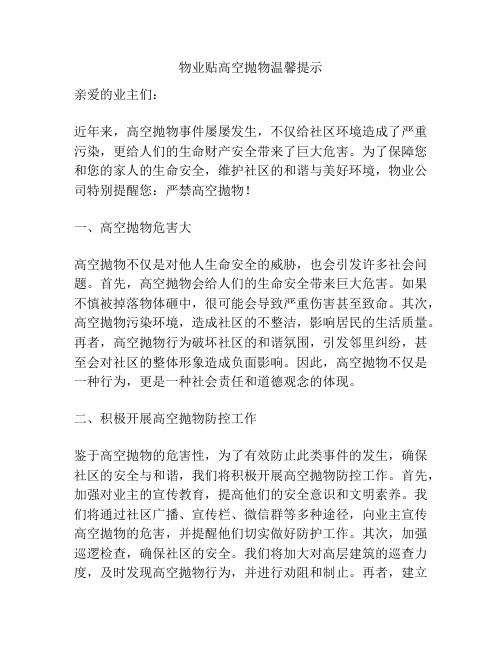 物业贴高空抛物温馨提示

亲爱的业主们：

近年来，高空抛物事件屡屡发生，不仅给社区环境造成了严重污染，更给人们的生命财产安全带来了巨大危害。为了保障您和您的家人的生命安全，维护社区的和谐与美好环境，物业公司特别提醒您：严禁高空抛物！

一、高空抛物危害大

高空抛物不仅是对他人生命安全的威胁，也会引发许多社会问题。首先，高空抛物会给人们的生命安全带来巨大危害。如果不慎被掉落物体砸中，很可能会导致严重伤害甚至致命。其次，高空抛物污染环境，造成社区的不整洁，影响居民的生活质量。再者，高空抛物行为破坏社区的和谐氛围，引发邻里纠纷，甚至会对社区的整体形象造成负面影响。因此，高空抛物不仅是一种行为，更是一种社会责任和道德观念的体现。

二、积极开展高空抛物防控工作

鉴于高空抛物的危害性，为了有效防止此类事件的发生，确保社区的安全与和谐，我们将积极开展高空抛物防控工作。首先，加强对业主的宣传教育，提高他们的安全意识和文明素养。我们将通过社区广播、宣传栏、微信群等多种途径，向业主宣传高空抛物的危害，并提醒他们切实做好防护工作。其次，加强巡逻检查，确保社区的安全。我们将加大对高层建筑的巡查力度，及时发现高空抛物行为，并进行劝阻和制止。再者，建立